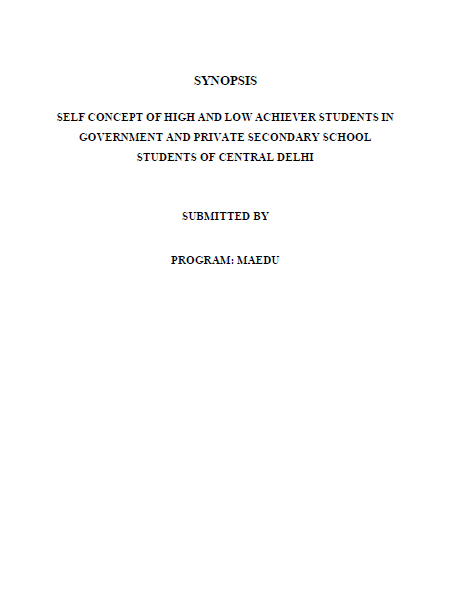 SYNOPSIS

SELF CONCEPT OF HIGH AND LOW ACHIEVER STUDENTS IN GOVERNMENT AND PRIVATE SECONDARY SCHOOL STUDENTS OF CENTRAL DELHI

SUBMITTED BY

PROGRAM: MAEDU